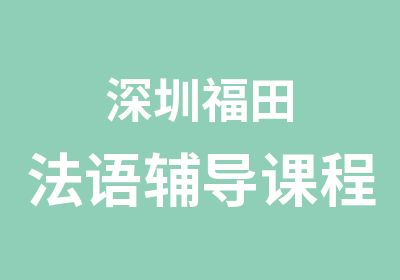 深圳福田
法语辅导课程